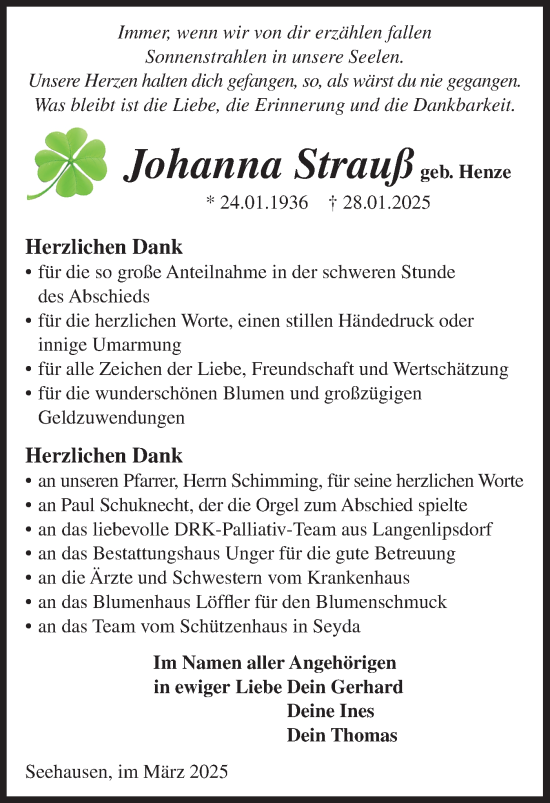 Immer, wenn wir von dir erzählen fallen
Sonnenstrahlen in unsere Seelen.
Unsere Herzen halten dich gefangen, so, als wärst du nie gegangen.
Was bleibt ist die Liebe, die Erinnerung und die Dankbarkeit.

Johanna Strauß geb. Henze
* 24.01.1936 † 28.01.2025

Herzlichen Dank
• für die so große Anteilnahme in der schweren Stunde des Abschieds
• für die herzlichen Worte, einen stillen Händedruck oder innige Umarmung
• für alle Zeichen der Liebe, Freundschaft und Wertschätzung
• für die wunderschönen Blumen und großzügigen Geldzuwendungen

Herzlichen Dank
• an unseren Pfarrer, Herrn Schimming, für seine herzlichen Worte
• an Paul Schuknecht, der die Orgel zum Abschied spielte
• an das liebevolle DRK-Palliativ-Team aus Langenlipsdorf
• an das Bestattungshaus Unger für die gute Betreuung
• an die Ärzte und Schwestern vom Krankenhaus
• an das Blumenhaus Löffler für den Blumenschmuck
• an das Team vom Schützenhaus in Seyda

Im Namen aller Angehörigen
in ewiger Liebe Dein Gerhard
Deine Ines
Dein Thomas

Seehausen, im März 2025